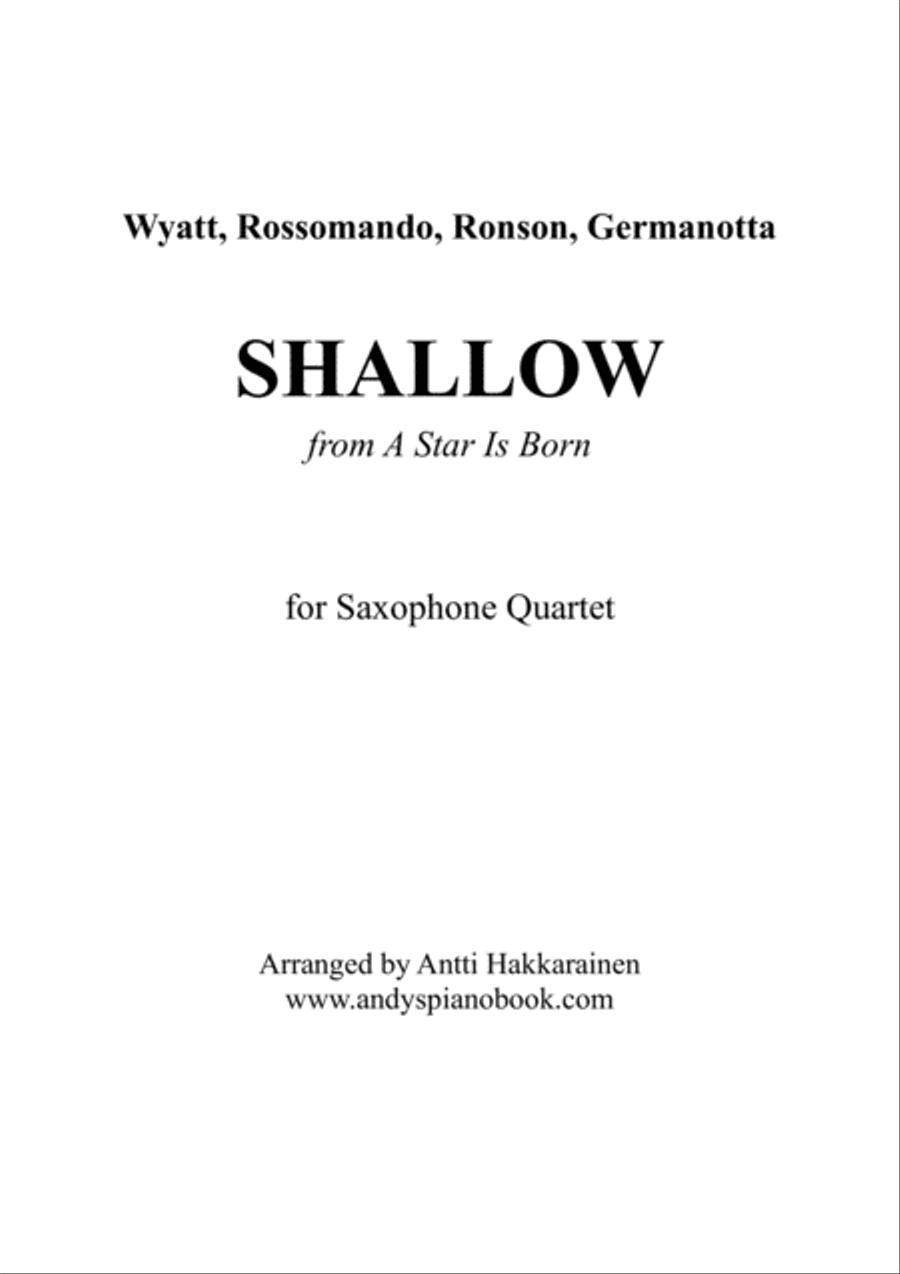 Wyatt, Rossomando, Ronson, Germanotta

SHALLOW

from A Star Is Born

for Saxophone Quartet

Arranged by Antti Hakkarainen
www.andyspianobook.com